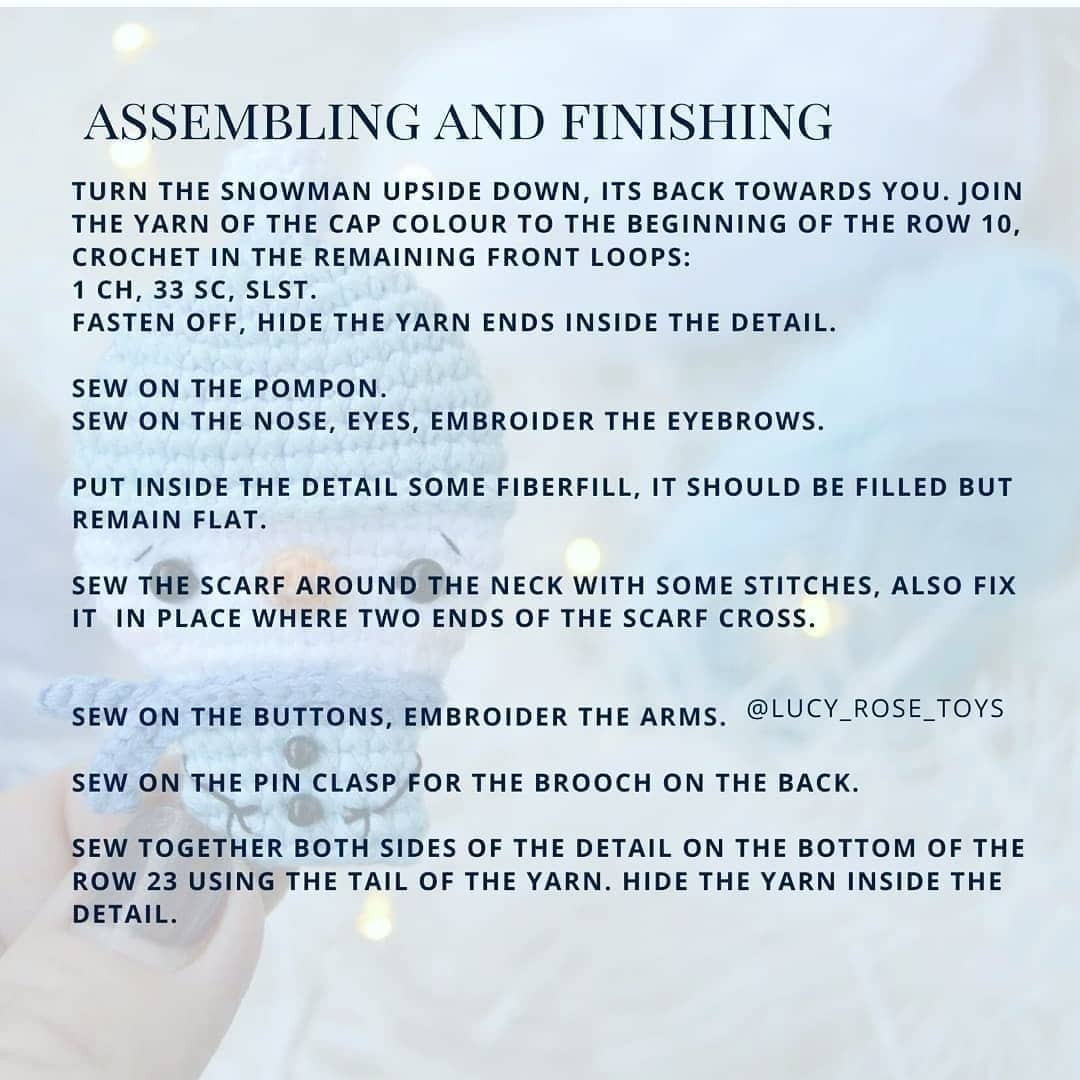 ASSEMBLING AND FINISHING

TURN THE SNOWMAN UPSIDE DOWN, ITS BACK TOWARDS YOU. JOIN THE YARN OF THE CAP COLOUR TO THE BEGINNING OF THE ROW 10, CROCHET IN THE REMAINING FRONT LOOPS:
1 CH, 33 SC, SLST.
FASTEN OFF, HIDE THE YARN ENDS INSIDE THE DETAIL.

SEW ON THE POMPON.
SEW ON THE NOSE, EYES, EMBROIDER THE EYEBROWS.

PUT INSIDE THE DETAIL SOME FIBERFILL, IT SHOULD BE FILLED BUT REMAIN FLAT.

SEW THE SCARF AROUND THE NECK WITH SOME STITCHES, ALSO FIX IT IN PLACE WHERE TWO ENDS OF THE SCARF CROSS.

SEW ON THE BUTTONS, EMBROIDER THE ARMS. @LUCY_ROSE_TOYS

SEW ON THE PIN CLASP FOR THE BROOCH ON THE BACK.

SEW TOGETHER BOTH SIDES OF THE DETAIL ON THE BOTTOM OF THE ROW 23 USING THE TAIL OF THE YARN. HIDE THE YARN INSIDE THE DETAIL.